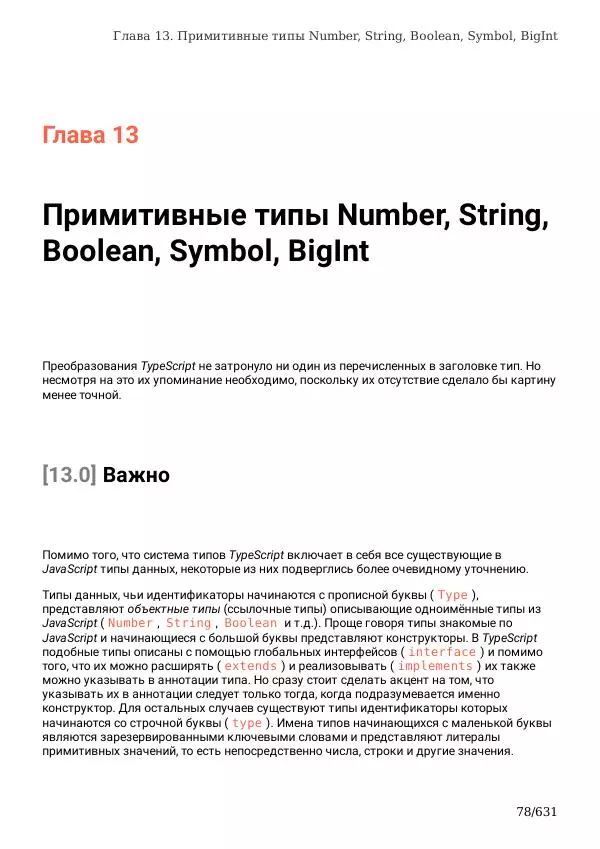 Глава 13. Примитивные типы Number, String, Boolean, Symbol, BigInt

Глава 13

Примитивные типы Number, String, Boolean, Symbol, BigInt

Преобразования TypeScript не затронуло ни один из перечисленных в заголовке тип. Но несмотря на это их упоминание необходимо, поскольку их отсутствие сделало бы картину менее точной.

[13.0] Важно

Помимо того, что система типов TypeScript включает в себя все существующие в JavaScript типы данных, некоторые из них подверглись более очевидному уточнению.

Типы данных, чьи идентификаторы начинаются с прописной буквы ( Type ), представляют объектные типы (ссылочные типы) описывающие одноимённые типы из JavaScript ( Number , String , Boolean и т.д.). Проще говоря типы знакомые по JavaScript и начинающиеся с большой буквы представляют конструкторы. В TypeScript подобные типы описаны с помощью глобальных интерфейсов ( interface ) и помимо того, что их можно расширять ( extends ) и реализовывать ( implements ) их также можно указывать в аннотации типа. Но сразу стоит сделать акцент на том, что указывать их в аннотации следует только тогда, когда подразумевается именно конструктор. Для остальных случаев существуют типы идентификаторы которых начинаются со строчной буквы ( type ). Имена типов начинающихся с маленькой буквы являются зарезервированными ключевыми словами и представляют литералы примитивных значений, то есть непосредственно числа, строки и другие значения.

78/631